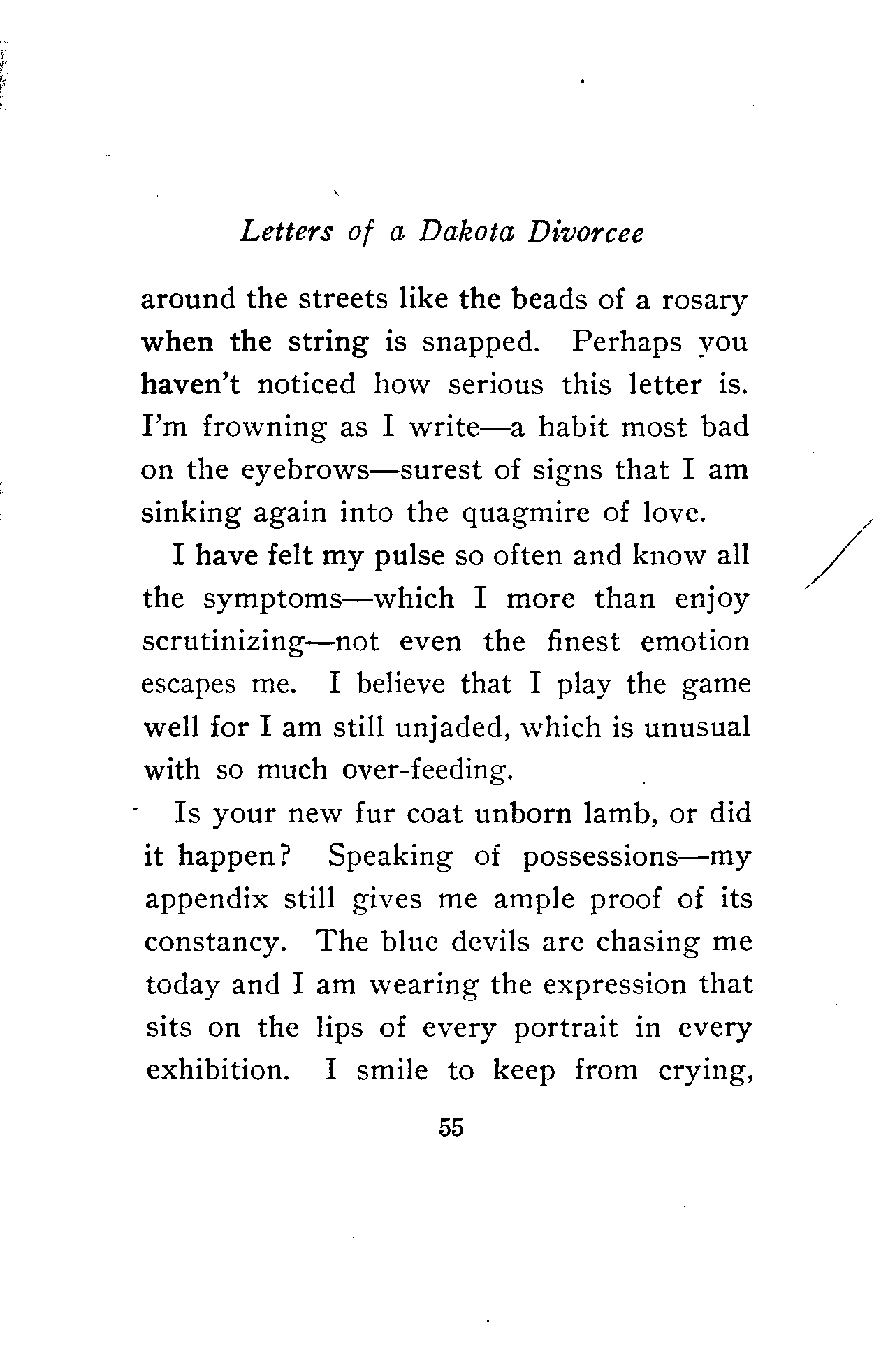 Letters of a Dakota Divorcee

around the streets like the beads of a rosary when the string is snapped. Perhaps you haven't noticed how serious this letter is. I'm frowning as I write—a habit most bad on the eyebrows—surest of signs that I am sinking again into the quagmire of love.

I have felt my pulse so often and know all the symptoms—which I more than enjoy scrutinizing—not even the finest emotion escapes me. I believe that I play the game well for I am still unjaded, which is unusual with so much over-feeding.

Is your new fur coat unborn lamb, or did it happen? Speaking of possessions—my appendix still gives me ample proof of its constancy. The blue devils are chasing me today and I am wearing the expression that sits on the lips of every portrait in every exhibition. I smile to keep from crying,

55